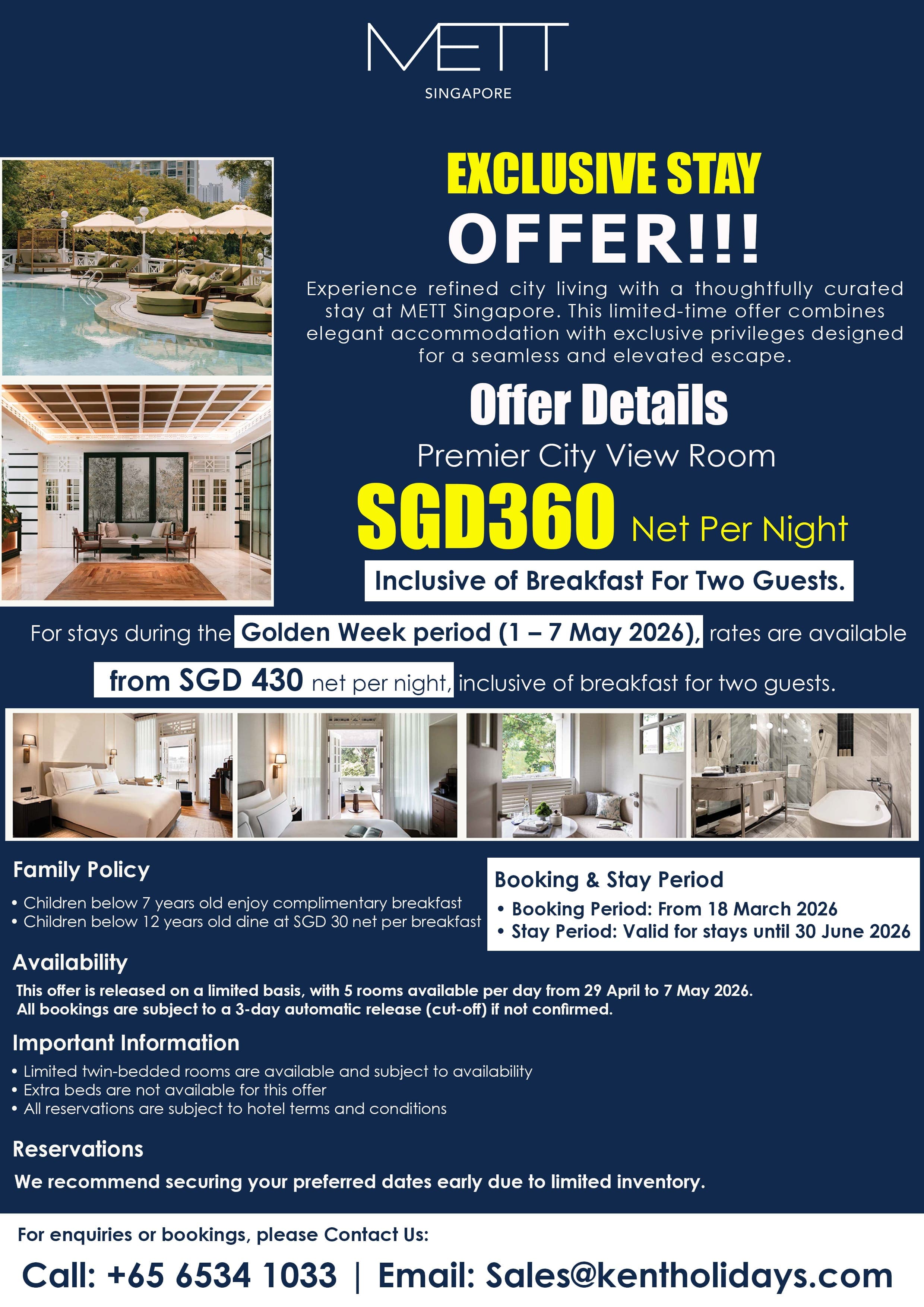 METT
SINGAPORE

EXCLUSIVE STAY
OFFER!!!

Experience refined city living with a thoughtfully curated stay at METT Singapore. This limited-time offer combines elegant accommodation with exclusive privileges designed for a seamless and elevated escape.

Offer Details

Premier City View Room

SGD360 Net Per Night

Inclusive of Breakfast For Two Guests.

For stays during the Golden Week period (1 – 7 May 2026), rates are available from SGD 430 net per night, inclusive of breakfast for two guests.

Family Policy

• Children below 7 years old enjoy complimentary breakfast
• Children below 12 years old dine at SGD 30 net per breakfast

Booking & Stay Period

• Booking Period: From 18 March 2026
• Stay Period: Valid for stays until 30 June 2026

Availability

This offer is released on a limited basis, with 5 rooms available per day from 29 April to 7 May 2026. All bookings are subject to a 3-day automatic release (cut-off) if not confirmed.

Important Information

• Limited twin-bedded rooms are available and subject to availability
• Extra beds are not available for this offer
• All reservations are subject to hotel terms and conditions

Reservations

We recommend securing your preferred dates early due to limited inventory.

For enquiries or bookings, please Contact Us:

Call: +65 6534 1033 | Email: Sales@kentholidays.com